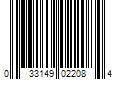 0 33149 02208 4